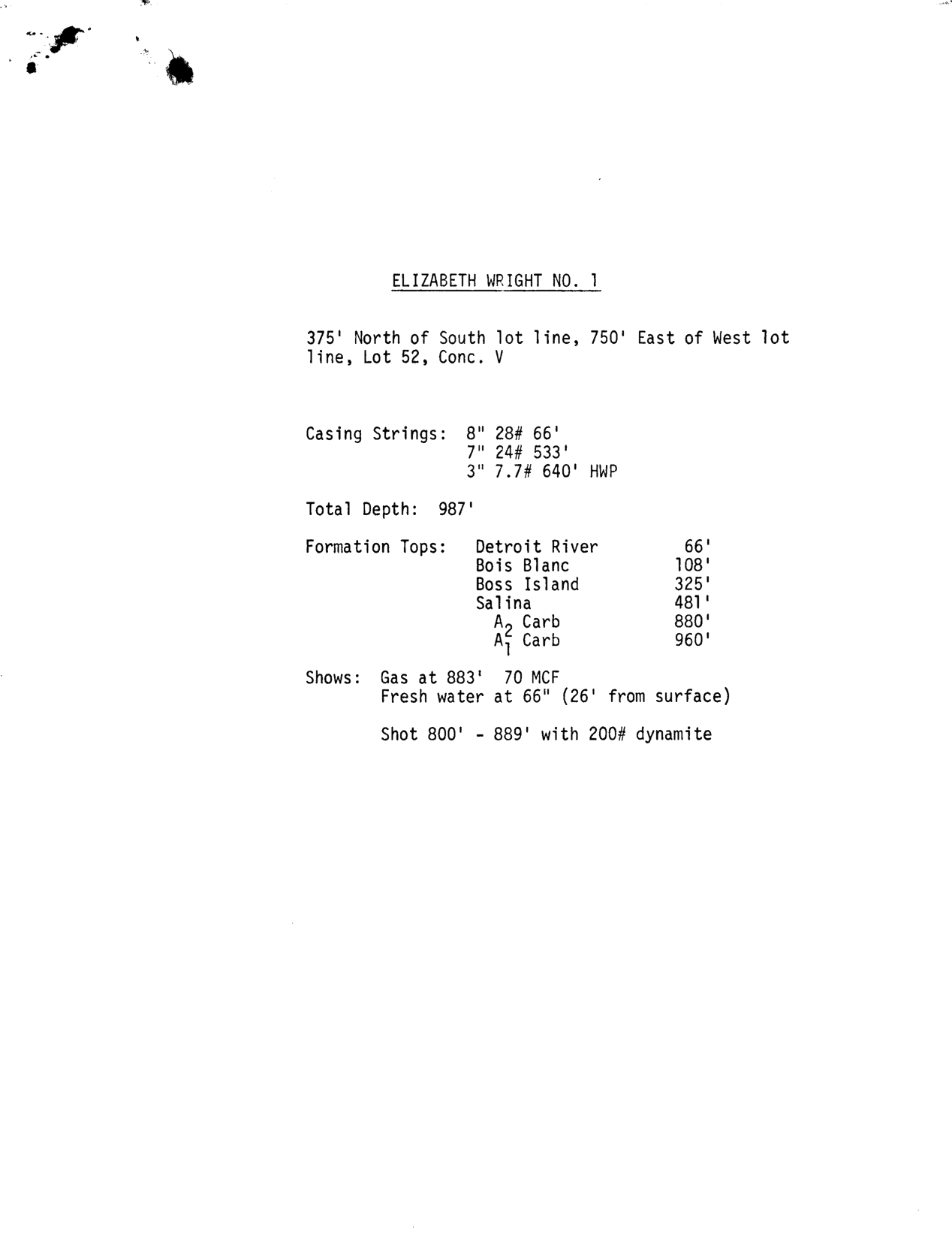 ELIZABETH WRIGHT NO. 1

375' North of South lot line, 750' East of West lot line, Lot 52, Conc. V

Casing Strings: 8" 28# 66'
7" 24# 533'
3" 7.7# 640' HWP

Total Depth: 987'

Formation Tops: Detroit River 66'
Bois Blanc 108'
Boss Island 325'
Salina 481'
$A_2$ Carb 880'
$A_1$ Carb 960'

Shows: Gas at 883' 70 MCF
Fresh water at 66" (26' from surface)

Shot 800' - 889' with 200# dynamite